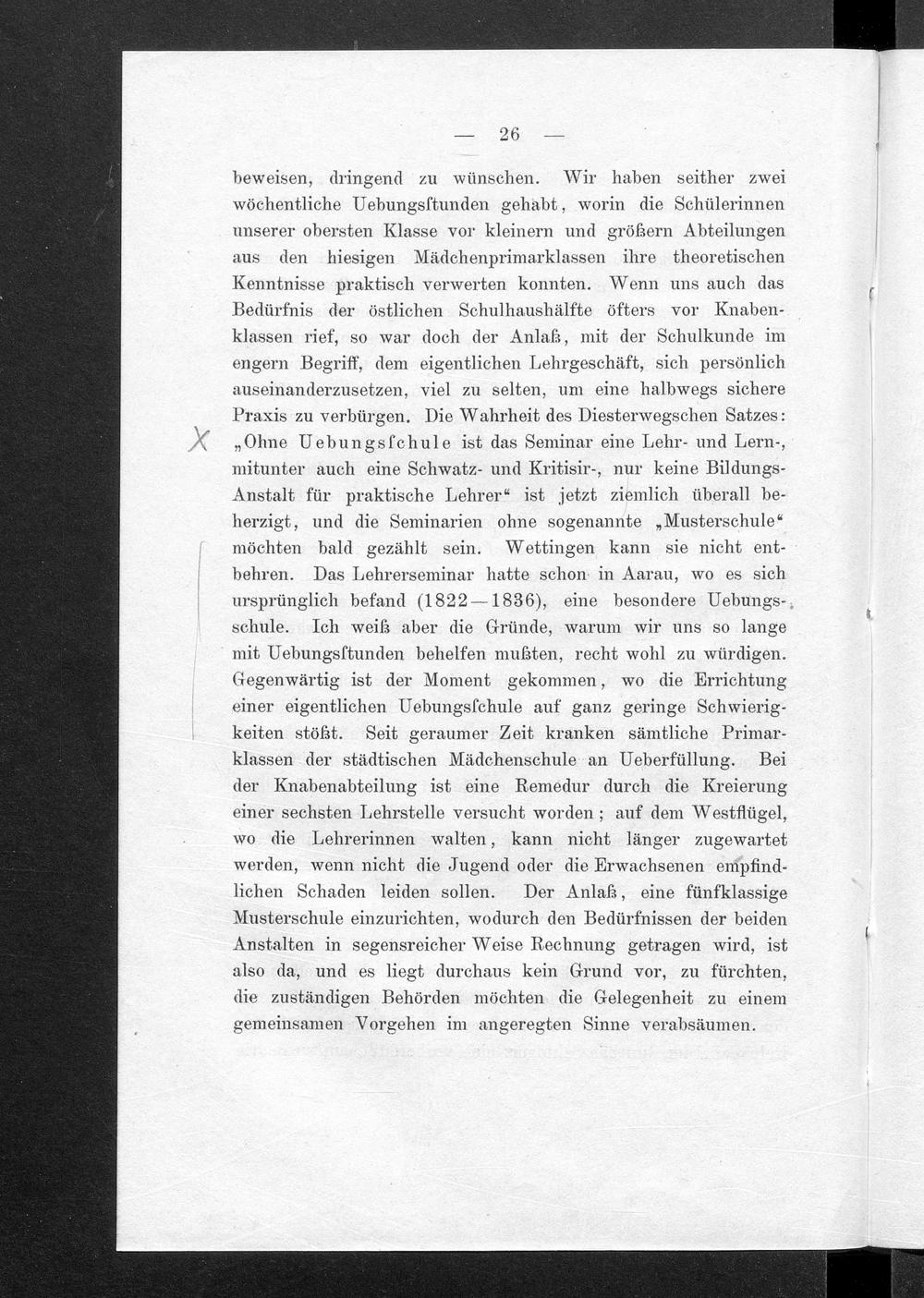 — 26 —

beweisen, dringend zu wünschen. Wir haben seither zwei wöchentliche Uebungsſtunden gehabt, worin die Schülerinnen unserer obersten Klasse vor kleinern und größern Abteilungen aus den hiesigen Mädchenprimarklassen ihre theoretischen Kenntnisse praktisch verwerten konnten. Wenn uns auch das Bedürfnis der östlichen Schulhaushälfte öfters vor Knabenklassen rief, so war doch der Anlaß, mit der Schulkunde im engern Begriff, dem eigentlichen Lehrgeschäft, sich persönlich auseinanderzusetzen, viel zu selten, um eine halbwegs sichere Praxis zu verbürgen. Die Wahrheit des Diesterwegschen Satzes: „Ohne Uebungsſchule ist das Seminar eine Lehr- und Lern-, mitunter auch eine Schwatz- und Kritisir-, nur keine Bildungs-Anstalt für praktische Lehrer“ ist jetzt ziemlich überall beherzigt, und die Seminarien ohne sogenannte „Musterschule“ möchten bald gezählt sein. Wettingen kann sie nicht entbehren. Das Lehrerseminar hatte schon in Aarau, wo es sich ursprünglich befand (1822—1836), eine besondere Uebungsschule. Ich weiß aber die Gründe, warum wir uns so lange mit Uebungsſtunden behelfen mußten, recht wohl zu würdigen. Gegenwärtig ist der Moment gekommen, wo die Errichtung einer eigentlichen Uebungsſchule auf ganz geringe Schwierigkeiten stößt. Seit geraumer Zeit kranken sämtliche Primarklassen der städtischen Mädchenschule an Ueberfüllung. Bei der Knabenabteilung ist eine Remedur durch die Kreierung einer sechsten Lehrstelle versucht worden; auf dem Westflügel, wo die Lehrerinnen walten, kann nicht länger zugewartet werden, wenn nicht die Jugend oder die Erwachsenen empfindlichen Schaden leiden sollen. Der Anlaß, eine fünfklassige Musterschule einzurichten, wodurch den Bedürfnissen der beiden Anstalten in segensreicher Weise Rechnung getragen wird, ist also da, und es liegt durchaus kein Grund vor, zu fürchten, die zuständigen Behörden möchten die Gelegenheit zu einem gemeinsamen Vorgehen im angeregten Sinne verabsäumen.